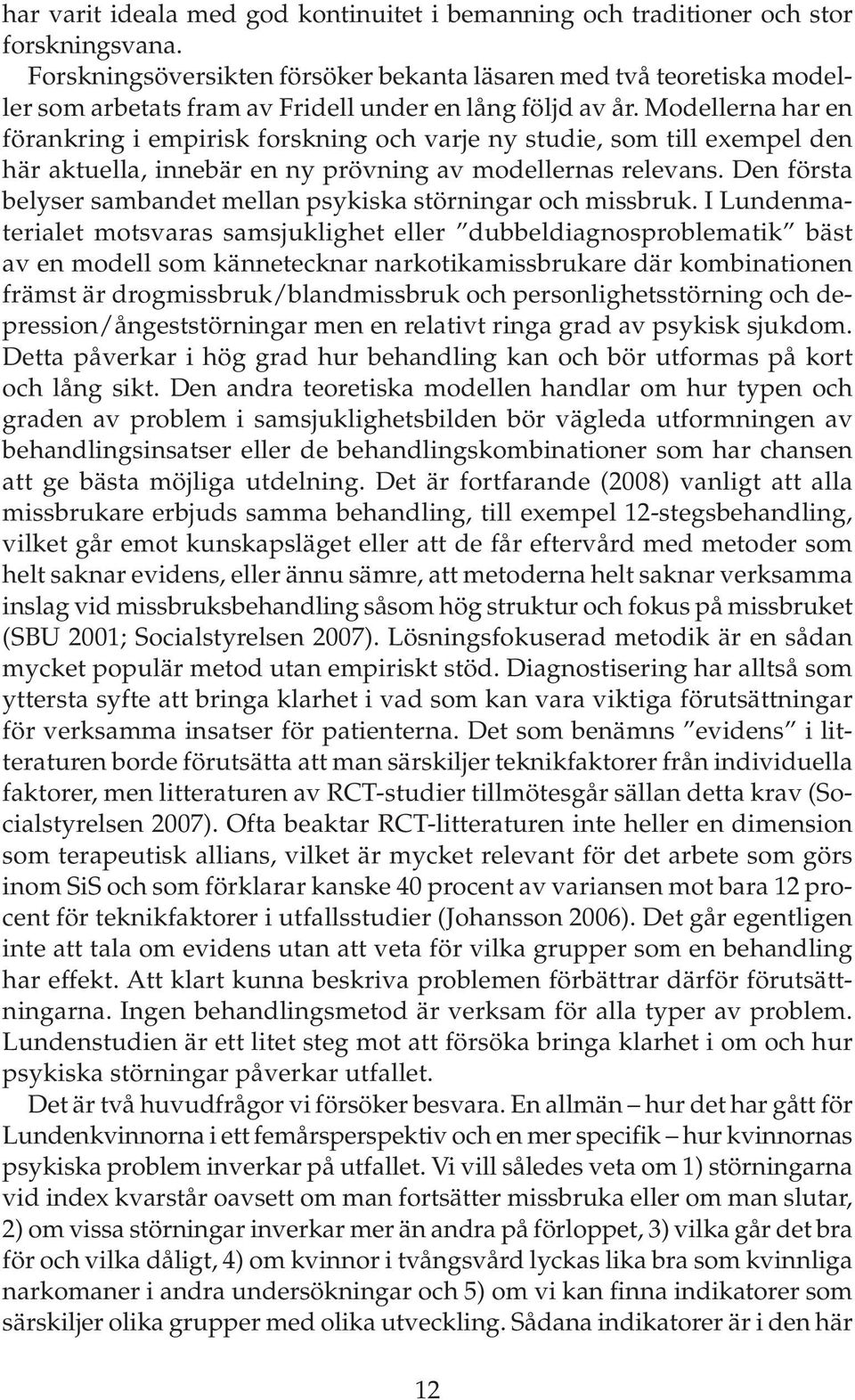 har varit ideala med god kontinuitet i bemanning och traditioner och stor forskningsvana.

Forskningsöversikten försöker bekanta läsaren med två teoretiska modeller som arbetats fram av Fridell under en lång följd av år. Modellerna har en förankring i empirisk forskning och varje ny studie, som till exempel den här aktuella, innebär en ny prövning av modellernas relevans. Den första belyser sambandet mellan psykiska störningar och missbruk. I Lundenmaterialet motsvaras samsjuklighet eller ”dubbeldiagnosproblematik” bäst av en modell som kännetecknar narkotikamissbrukare där kombinationen främst är drogmissbruk/blandmissbruk och personlighetsstörning och depression/ångeststörningar men en relativt ringa grad av psykisk sjukdom. Detta påverkar i hög grad hur behandling kan och bör utformas på kort och lång sikt. Den andra teoretiska modellen handlar om hur typen och graden av problem i samsjuklighetsbilden bör vägleda utformningen av behandlingsinsatser eller de behandlingskombinationer som har chansen att ge bästa möjliga utdelning. Det är fortfarande (2008) vanligt att alla missbrukare erbjuds samma behandling, till exempel 12-stegsbehandling, vilket går emot kunskapsläget eller att de får eftervård med metoder som helt saknar evidens, eller ännu sämre, att metoderna helt saknar verksamma inslag vid missbruksbehandling såsom hög struktur och fokus på missbruket (SBU 2001; Socialstyrelsen 2007). Lösningsfokuserad metodik är en sådan mycket populär metod utan empiriskt stöd. Diagnostisering har alltså som yttersta syfte att bringa klarhet i vad som kan vara viktiga förutsättningar för verksamma insatser för patienterna. Det som benämns ”evidens” i litteraturen borde förutsätta att man särskiljer teknikfaktorer från individuella faktorer, men litteraturen av RCT-studier tillmötesgår sällan detta krav (Socialstyrelsen 2007). Ofta beaktar RCT-litteraturen inte heller en dimension som terapeutisk allians, vilket är mycket relevant för det arbete som görs inom SiS och som förklarar kanske 40 procent av variansen mot bara 12 procent för teknikfaktorer i utfallsstudier (Johansson 2006). Det går egentligen inte att tala om evidens utan att veta för vilka grupper som en behandling har effekt. Att klart kunna beskriva problemen förbättrar därför förutsättningarna. Ingen behandlingsmetod är verksam för alla typer av problem. Lundenstudien är ett litet steg mot att försöka bringa klarhet i om och hur psykiska störningar påverkar utfallet.

Det är två huvudfrågor vi försöker besvara. En allmän – hur det har gått för Lundenkvinnorna i ett femårsperspektiv och en mer specifik – hur kvinnornas psykiska problem inverkar på utfallet. Vi vill således veta om 1) störningarna vid index kvarstår oavsett om man fortsätter missbruka eller om man slutar, 2) om vissa störningar inverkar mer än andra på förloppet, 3) vilka går det bra för och vilka dåligt, 4) om kvinnor i tvångsvård lyckas lika bra som kvinnliga narkomaner i andra undersökningar och 5) om vi kan finna indikatorer som särskiljer olika grupper med olika utveckling. Sådana indikatorer är i den här

12